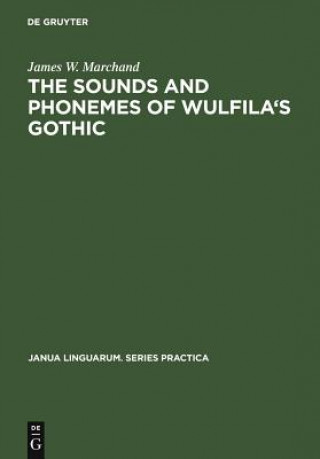 DE GRUYTER

James W. Marchand

THE SOUNDS AND PHONEMES OF WULFILA'S GOTHIC

JANUA LINGUARUM. SERIES PRACTICA

DE
G